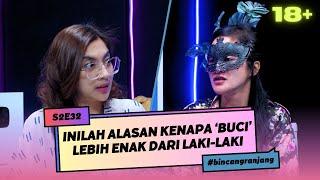 18+

S2E32

INILAH ALASAN KENAPA 'BUCI' LEBIH ENAK DARI LAKI-LAKI

#bincangranjang